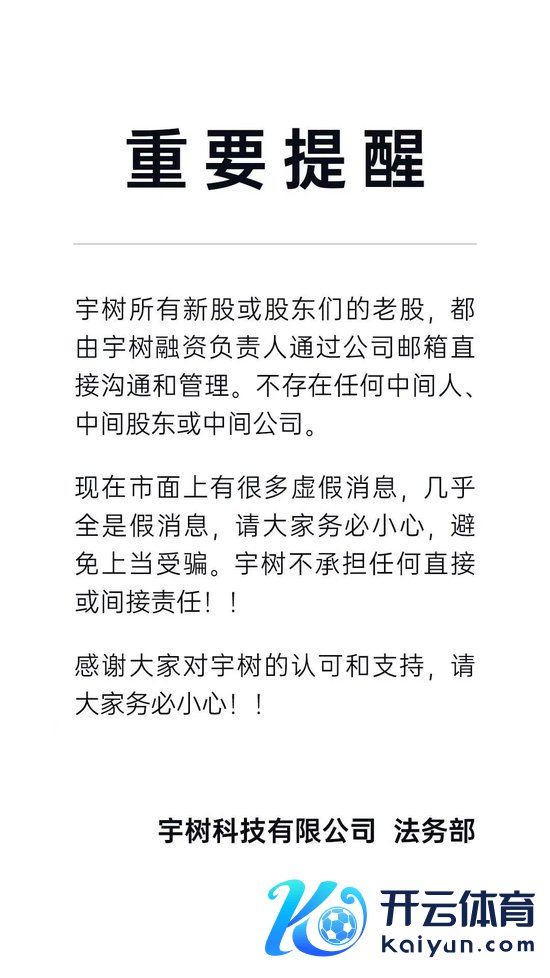 重要提醒

宇树所有新股或股东们的老股，都由宇树融资负责人通过公司邮箱直接沟通和管理。不存在任何中间人、中间股东或中间公司。

现在市面上有很多虚假消息，几乎全是假消息，请大家务必小心，避免上当受骗。宇树不承担任何直接或间接责任！！

感谢大家对宇树的认可和支持，请大家务必小心！！

宇树科技有限公司 法务部

开云体育
kaiyun.com